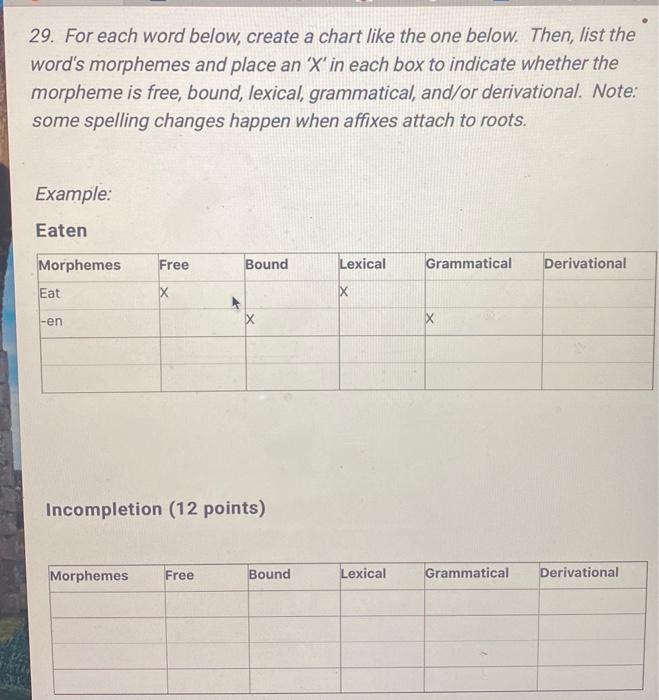 29. For each word below, create a chart like the one below. Then, list the word's morphemes and place an 'X' in each box to indicate whether the morpheme is free, bound, lexical, grammatical, and/or derivational. Note: some spelling changes happen when affixes attach to roots.

Example:

Eaten

| Morphemes | Free | Bound | Lexical | Grammatical | Derivational |
|---|---|---|---|---|---|
| Eat | X | | X | | |
| -en | | X | | X | |
| | | | | | |
| | | | | | |

Incompletion (12 points)

| Morphemes | Free | Bound | Lexical | Grammatical | Derivational |
|---|---|---|---|---|---|
| | | | | | |
| | | | | | |
| | | | | | |
| | | | | | |